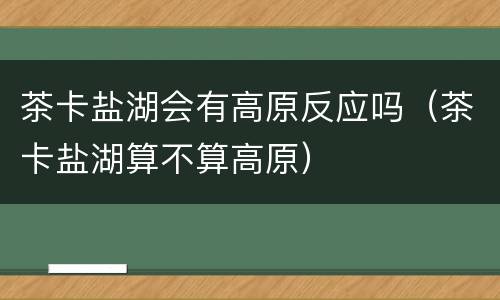 茶卡盐湖会有高原反应吗（茶卡盐湖算不算高原）